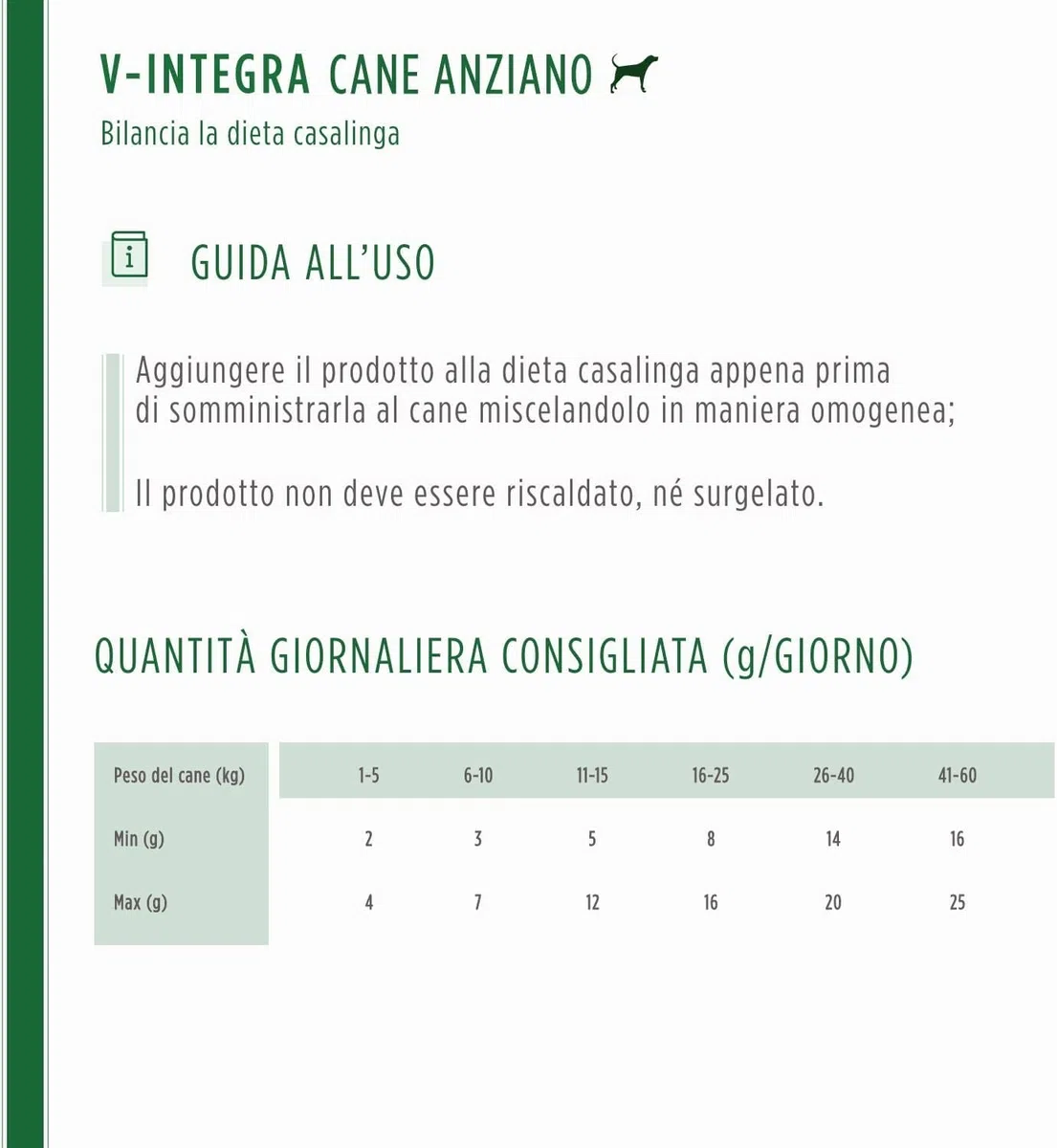 V-INTEGRA CANE ANZIANO

Bilancia la dieta casalinga

GUIDA ALL'USO

Aggiungere il prodotto alla dieta casalinga appena prima di somministrarla al cane miscelandolo in maniera omogenea;

Il prodotto non deve essere riscaldato, né surgelato.

QUANTITÀ GIORNALIERA CONSIGLIATA (g/GIORNO)

| Peso del cane (kg) | 1-5 | 6-10 | 11-15 | 16-25 | 26-40 | 41-60 |
|---|---|---|---|---|---|---|
| Min (g) | 2 | 3 | 5 | 8 | 14 | 16 |
| Max (g) | 4 | 7 | 12 | 16 | 20 | 25 |